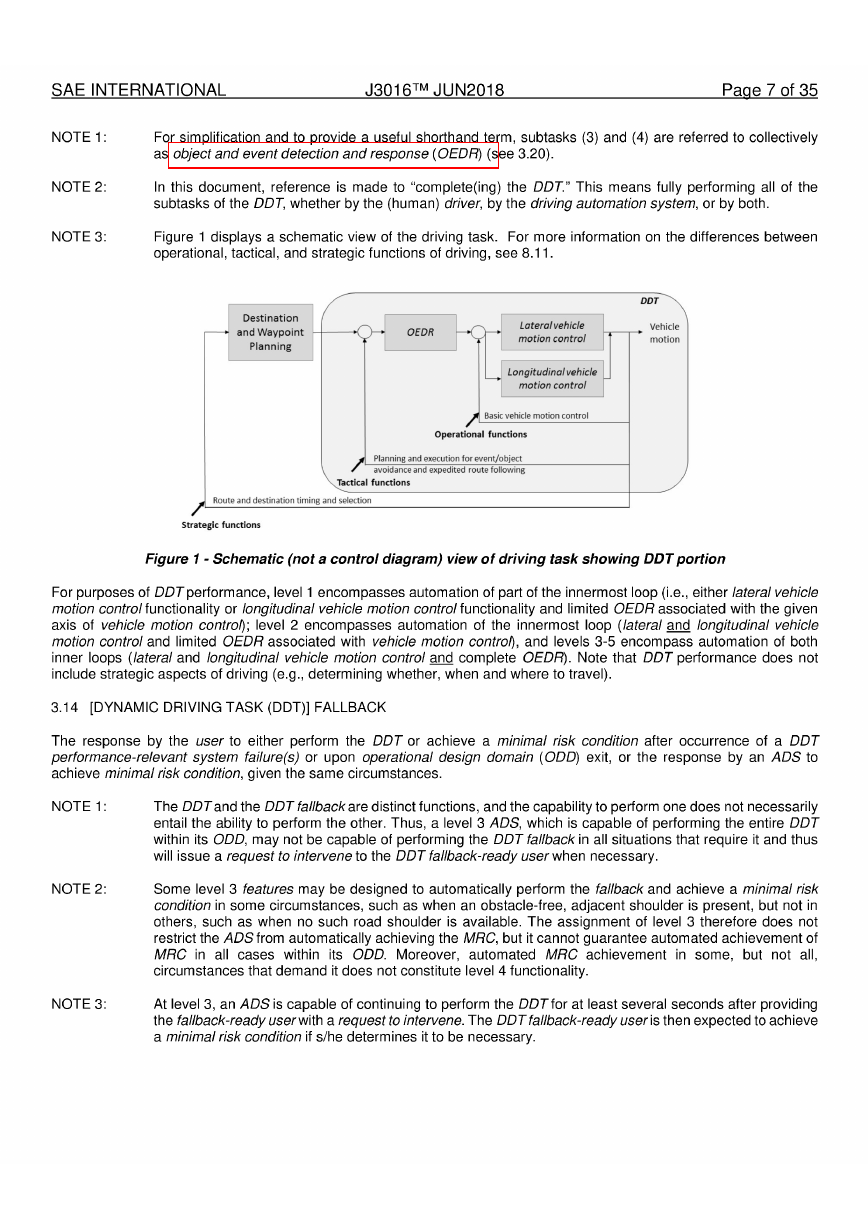 SAE INTERNATIONAL J3016™ JUN2018 Page 7 of 35

NOTE 1: For simplification and to provide a useful shorthand term, subtasks (3) and (4) are referred to collectively as object and event detection and response (OEDR) (see 3.20).

NOTE 2: In this document, reference is made to "complete(ing) the DDT." This means fully performing all of the subtasks of the DDT, whether by the (human) driver, by the driving automation system, or by both.

NOTE 3: Figure 1 displays a schematic view of the driving task. For more information on the differences between operational, tactical, and strategic functions of driving, see 8.11.

DDT

Destination and Waypoint Planning

OEDR

Lateral vehicle motion control

Longitudinal vehicle motion control

Vehicle motion

Basic vehicle motion control

Operational functions

Planning and execution for event/object avoidance and expedited route following

Tactical functions

Route and destination timing and selection

Strategic functions

Figure 1 - Schematic (not a control diagram) view of driving task showing DDT portion

For purposes of DDT performance, level 1 encompasses automation of part of the innermost loop (i.e., either lateral vehicle motion control functionality or longitudinal vehicle motion control functionality and limited OEDR associated with the given axis of vehicle motion control); level 2 encompasses automation of the innermost loop (lateral and longitudinal vehicle motion control and limited OEDR associated with vehicle motion control), and levels 3-5 encompass automation of both inner loops (lateral and longitudinal vehicle motion control and complete OEDR). Note that DDT performance does not include strategic aspects of driving (e.g., determining whether, when and where to travel).

3.14 [DYNAMIC DRIVING TASK (DDT)] FALLBACK

The response by the user to either perform the DDT or achieve a minimal risk condition after occurrence of a DDT performance-relevant system failure(s) or upon operational design domain (ODD) exit, or the response by an ADS to achieve minimal risk condition, given the same circumstances.

NOTE 1: The DDT and the DDT fallback are distinct functions, and the capability to perform one does not necessarily entail the ability to perform the other. Thus, a level 3 ADS, which is capable of performing the entire DDT within its ODD, may not be capable of performing the DDT fallback in all situations that require it and thus will issue a request to intervene to the DDT fallback-ready user when necessary.

NOTE 2: Some level 3 features may be designed to automatically perform the fallback and achieve a minimal risk condition in some circumstances, such as when an obstacle-free, adjacent shoulder is present, but not in others, such as when no such road shoulder is available. The assignment of level 3 therefore does not restrict the ADS from automatically achieving the MRC, but it cannot guarantee automated achievement of MRC in all cases within its ODD. Moreover, automated MRC achievement in some, but not all, circumstances that demand it does not constitute level 4 functionality.

NOTE 3: At level 3, an ADS is capable of continuing to perform the DDT for at least several seconds after providing the fallback-ready user with a request to intervene. The DDT fallback-ready user is then expected to achieve a minimal risk condition if s/he determines it to be necessary.